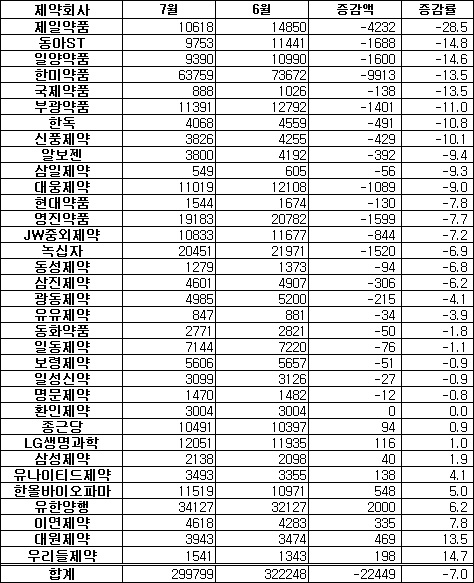 | 제약회사 | 7월 | 6월 | 증감액 | 증감률 |
|---|---|---|---|---|
| 제일약품 | 10618 | 14850 | -4232 | -28.5 |
| 동아ST | 9753 | 11441 | -1688 | -14.8 |
| 일양약품 | 9390 | 10990 | -1600 | -14.6 |
| 한미약품 | 63759 | 73672 | -9913 | -13.5 |
| 국제약품 | 888 | 1026 | -138 | -13.5 |
| 부광약품 | 11391 | 12792 | -1401 | -11.0 |
| 한독 | 4068 | 4559 | -491 | -10.8 |
| 신풍제약 | 3826 | 4255 | -429 | -10.1 |
| 알보젠 | 3800 | 4192 | -392 | -9.4 |
| 삼일제약 | 549 | 605 | -56 | -9.3 |
| 대웅제약 | 11019 | 12108 | -1089 | -9.0 |
| 현대약품 | 1544 | 1674 | -130 | -7.8 |
| 영진약품 | 19183 | 20782 | -1599 | -7.7 |
| JW중외제약 | 10833 | 11677 | -844 | -7.2 |
| 녹십자 | 20451 | 21971 | -1520 | -6.9 |
| 동성제약 | 1279 | 1373 | -94 | -6.8 |
| 삼진제약 | 4601 | 4907 | -306 | -6.2 |
| 광동제약 | 4985 | 5200 | -215 | -4.1 |
| 유유제약 | 847 | 881 | -34 | -3.9 |
| 동화약품 | 2771 | 2821 | -50 | -1.8 |
| 일동제약 | 7144 | 7220 | -76 | -1.1 |
| 보령제약 | 5606 | 5657 | -51 | -0.9 |
| 일성신약 | 3099 | 3126 | -27 | -0.9 |
| 명문제약 | 1470 | 1482 | -12 | -0.8 |
| 환인제약 | 3004 | 3004 | 0 | 0.0 |
| 종근당 | 10491 | 10397 | 94 | 0.9 |
| LG생명과학 | 12051 | 11935 | 116 | 1.0 |
| 삼성제약 | 2138 | 2098 | 40 | 1.9 |
| 유나이티드제약 | 3493 | 3355 | 138 | 4.1 |
| 한올바이오파마 | 11519 | 10971 | 548 | 5.0 |
| 유한양행 | 34127 | 32127 | 2000 | 6.2 |
| 이연제약 | 4618 | 4283 | 335 | 7.8 |
| 대원제약 | 3943 | 3474 | 469 | 13.5 |
| 우리들제약 | 1541 | 1343 | 198 | 14.7 |
| 합계 | 299799 | 322248 | -22449 | -7.0 |